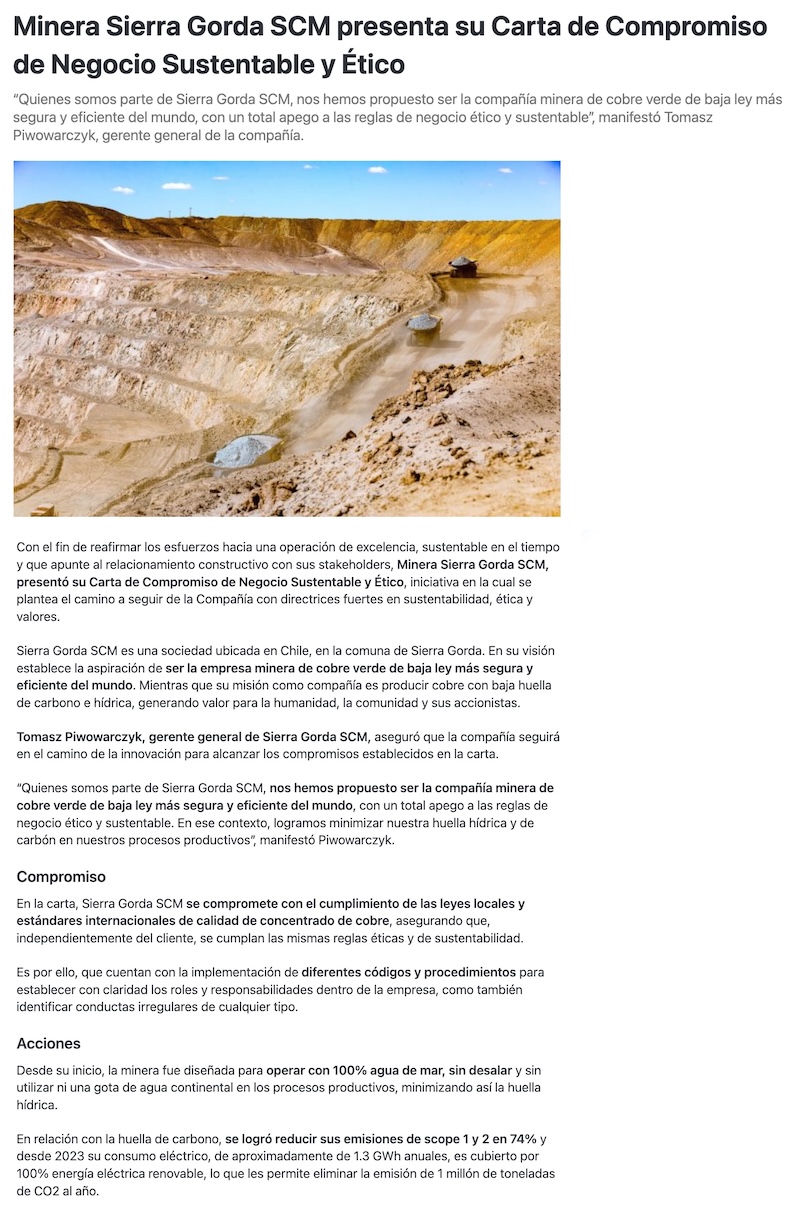 Minera Sierra Gorda SCM presenta su Carta de Compromiso de Negocio Sustentable y Ético

“Quienes somos parte de Sierra Gorda SCM, nos hemos propuesto ser la compañía minera de cobre verde de baja ley más segura y eficiente del mundo, con un total apego a las reglas de negocio ético y sustentable”, manifestó Tomasz Piwowarczyk, gerente general de la compañía.

Con el fin de reafirmar los esfuerzos hacia una operación de excelencia, sustentable en el tiempo y que apunte al relacionamiento constructivo con sus stakeholders, Minera Sierra Gorda SCM, presentó su Carta de Compromiso de Negocio Sustentable y Ético, iniciativa en la cual se plantea el camino a seguir de la Compañía con directrices fuertes en sustentabilidad, ética y valores.

Sierra Gorda SCM es una sociedad ubicada en Chile, en la comuna de Sierra Gorda. En su visión establece la aspiración de ser la empresa minera de cobre verde de baja ley más segura y eficiente del mundo. Mientras que su misión como compañía es producir cobre con baja huella de carbono e hídrica, generando valor para la humanidad, la comunidad y sus accionistas.

Tomasz Piwowarczyk, gerente general de Sierra Gorda SCM, aseguró que la compañía seguirá en el camino de la innovación para alcanzar los compromisos establecidos en la carta.

“Quienes somos parte de Sierra Gorda SCM, nos hemos propuesto ser la compañía minera de cobre verde de baja ley más segura y eficiente del mundo, con un total apego a las reglas de negocio ético y sustentable. En ese contexto, logramos minimizar nuestra huella hídrica y de carbón en nuestros procesos productivos”, manifestó Piwowarczyk.

Compromiso

En la carta, Sierra Gorda SCM se compromete con el cumplimiento de las leyes locales y estándares internacionales de calidad de concentrado de cobre, asegurando que, independientemente del cliente, se cumplan las mismas reglas éticas y de sustentabilidad.

Es por ello, que cuentan con la implementación de diferentes códigos y procedimientos para establecer con claridad los roles y responsabilidades dentro de la empresa, como también identificar conductas irregulares de cualquier tipo.

Acciones

Desde su inicio, la minera fue diseñada para operar con 100% agua de mar, sin desalar y sin utilizar ni una gota de agua continental en los procesos productivos, minimizando así la huella hídrica.

En relación con la huella de carbono, se logró reducir sus emisiones de scope 1 y 2 en 74% y desde 2023 su consumo eléctrico, de aproximadamente de 1.3 GWh anuales, es cubierto por 100% energía eléctrica renovable, lo que les permite eliminar la emisión de 1 millón de toneladas de CO2 al año.